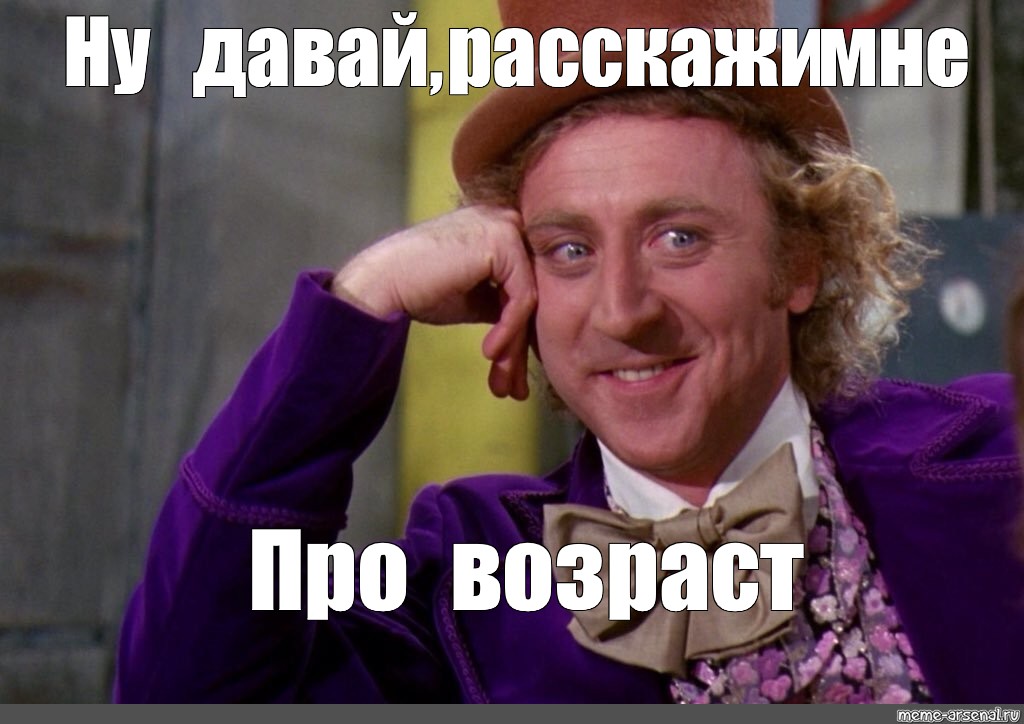 Ну давай,расскажимне

Про возраст

meme-arsenal.ru